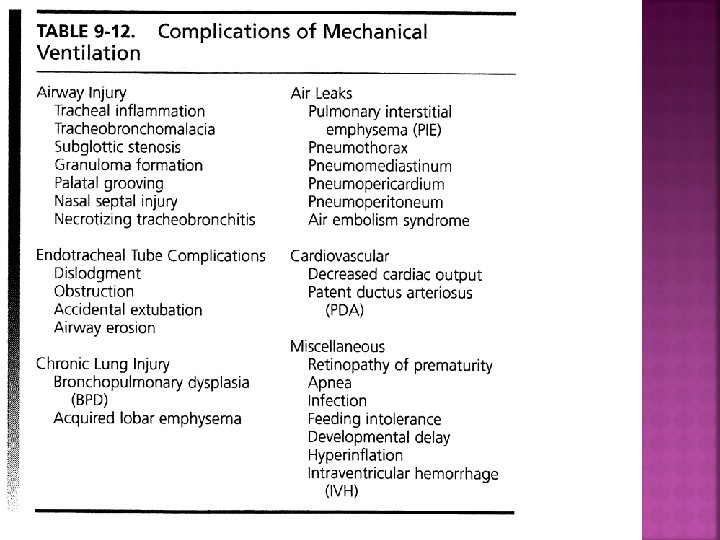 TABLE 9-12. Complications of Mechanical Ventilation

Airway Injury
Tracheal inflammation
Tracheobronchomalacia
Subglottic stenosis
Granuloma formation
Palatal grooving
Nasal septal injury
Necrotizing tracheobronchitis

Endotracheal Tube Complications
Dislodgment
Obstruction
Accidental extubation
Airway erosion

Chronic Lung Injury
Bronchopulmonary dysplasia (BPD)
Acquired lobar emphysema

Air Leaks
Pulmonary interstitial emphysema (PIE)
Pneumothorax
Pneumomediastinum
Pneumopericardium
Pneumoperitoneum
Air embolism syndrome

Cardiovascular
Decreased cardiac output
Patent ductus arteriosus (PDA)

Miscellaneous
Retinopathy of prematurity
Apnea
Infection
Feeding intolerance
Developmental delay
Hyperinflation
Intraventricular hemorrhage (IVH)